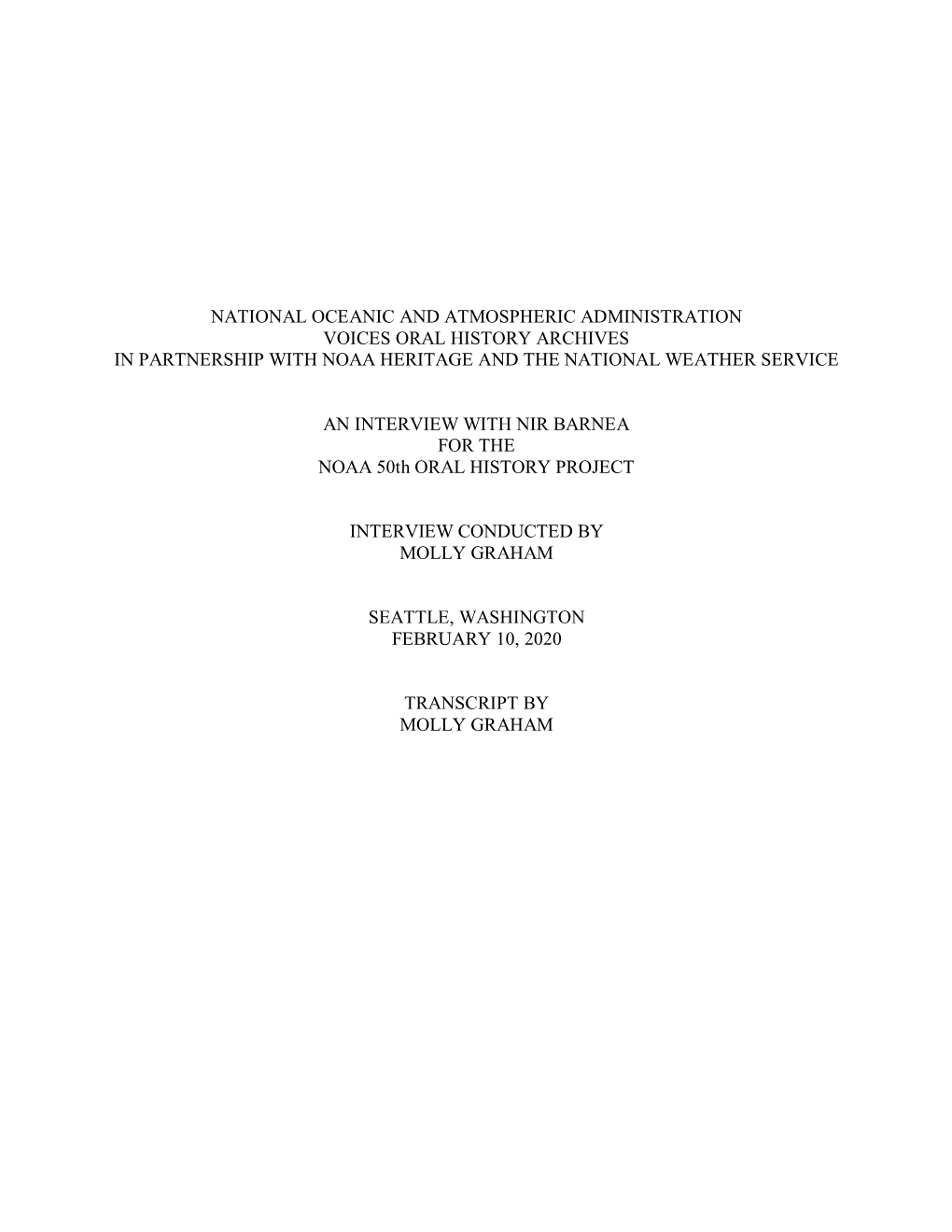 NATIONAL OCEANIC AND ATMOSPHERIC ADMINISTRATION
VOICES ORAL HISTORY ARCHIVES
IN PARTNERSHIP WITH NOAA HERITAGE AND THE NATIONAL WEATHER SERVICE

AN INTERVIEW WITH NIR BARNEA
FOR THE
NOAA 50th ORAL HISTORY PROJECT

INTERVIEW CONDUCTED BY
MOLLY GRAHAM

SEATTLE, WASHINGTON
FEBRUARY 10, 2020

TRANSCRIPT BY
MOLLY GRAHAM